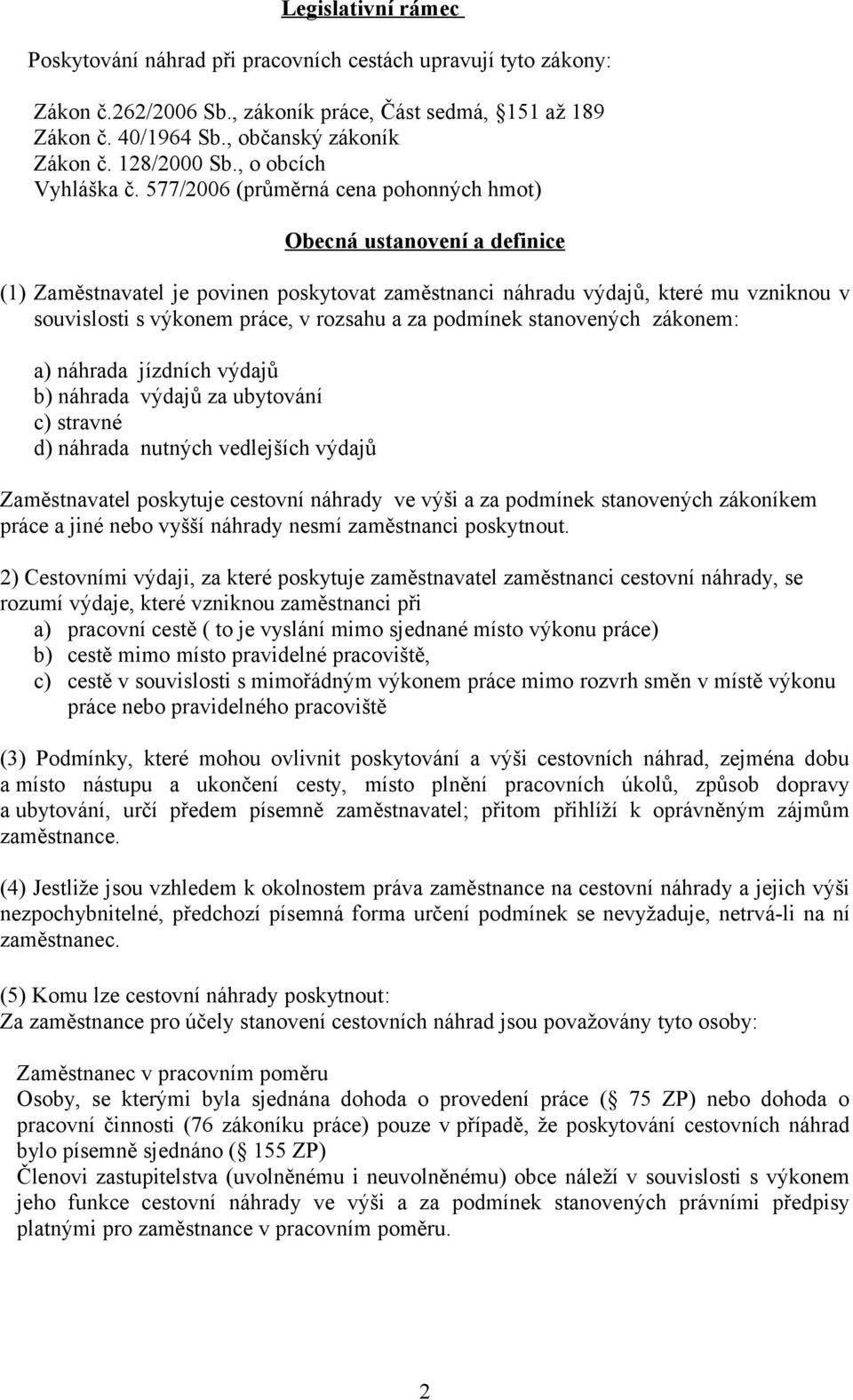 Legislativní rámec

Poskytování náhrad při pracovních cestách upravují tyto zákony:

Zákon č.262/2006 Sb., zákoník práce, Část sedmá, 151 až 189
Zákon č. 40/1964 Sb., občanský zákoník
Zákon č. 128/2000 Sb., o obcích
Vyhláška č. 577/2006 (průměrná cena pohonných hmot)

Obecná ustanovení a definice

(1) Zaměstnavatel je povinen poskytovat zaměstnanci náhradu výdajů, které mu vzniknou v souvislosti s výkonem práce, v rozsahu a za podmínek stanovených zákonem:

a) náhrada jízdních výdajů
b) náhrada výdajů za ubytování
c) stravné
d) náhrada nutných vedlejších výdajů

Zaměstnavatel poskytuje cestovní náhrady ve výši a za podmínek stanovených zákoníkem práce a jiné nebo vyšší náhrady nesmí zaměstnanci poskytnout.

2) Cestovními výdaji, za které poskytuje zaměstnavatel zaměstnanci cestovní náhrady, se rozumí výdaje, které vzniknou zaměstnanci při
a) pracovní cestě ( to je vyslání mimo sjednané místo výkonu práce)
b) cestě mimo místo pravidelné pracoviště,
c) cestě v souvislosti s mimořádným výkonem práce mimo rozvrh směn v místě výkonu práce nebo pravidelného pracoviště

(3) Podmínky, které mohou ovlivnit poskytování a výši cestovních náhrad, zejména dobu a místo nástupu a ukončení cesty, místo plnění pracovních úkolů, způsob dopravy a ubytování, určí předem písemně zaměstnavatel; přitom přihlíží k oprávněným zájmům zaměstnance.

(4) Jestliže jsou vzhledem k okolnostem práva zaměstnance na cestovní náhrady a jejich výši nezpochybnitelné, předchozí písemná forma určení podmínek se nevyžaduje, netrvá-li na ní zaměstnanec.

(5) Komu lze cestovní náhrady poskytnout:
Za zaměstnance pro účely stanovení cestovních náhrad jsou považovány tyto osoby:

Zaměstnanec v pracovním poměru
Osoby, se kterými byla sjednána dohoda o provedení práce ( 75 ZP) nebo dohoda o pracovní činnosti (76 zákoníku práce) pouze v případě, že poskytování cestovních náhrad bylo písemně sjednáno ( 155 ZP)
Členovi zastupitelstva (uvolněnému i neuvolněnému) obce náleží v souvislosti s výkonem jeho funkce cestovní náhrady ve výši a za podmínek stanovených právními předpisy platnými pro zaměstnance v pracovním poměru.

2